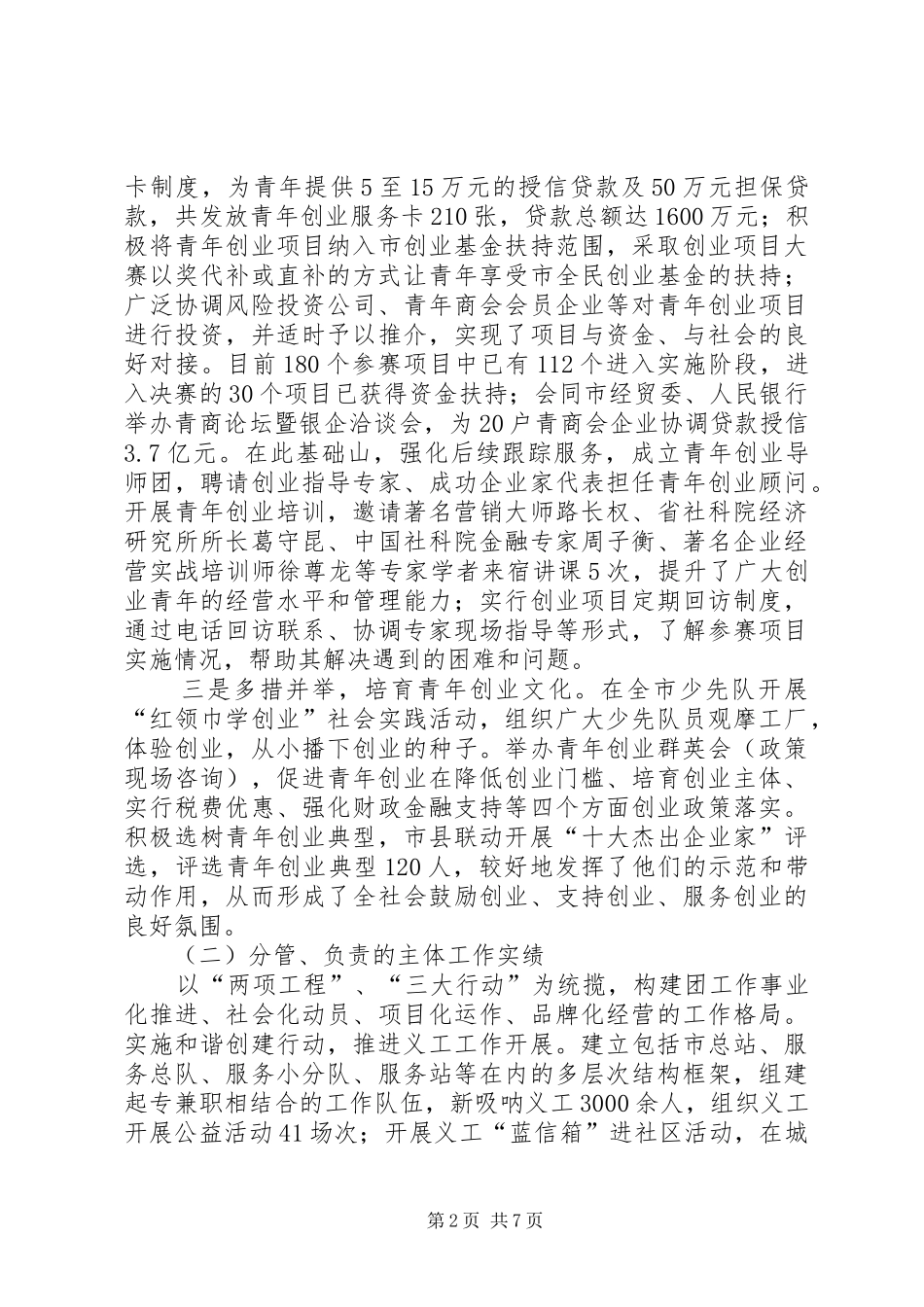 卡制度，为青年提供5至15万元的授信贷款及50万元担保贷款，共发放青年创业服务卡210张，贷款总额达1600万元；积极将青年创业项目纳入市创业基金扶持范围，采取创业项目大赛以奖代补或直补的方式让青年享受市全民创业基金的扶持；广泛协调风险投资公司、青年商会会员企业等对青年创业项目进行投资，并适时予以推介，实现了项目与资金、与社会的良好对接。目前180个参赛项目中已有112个进入实施阶段，进入决赛的30个项目已获得资金扶持；会同市经贸委、人民银行举办青商论坛暨银企洽谈会，为20户青商会企业协调贷款授信3.7亿元。在此基础山，强化后续跟踪服务，成立青年创业导师团，聘请创业指导专家、成功企业家代表担任青年创业顾问。开展青年创业培训，邀请著名营销大师路长权、省社科院经济研究所所长葛守昆、中国社科院金融专家周子衡、著名企业经营实战培训师徐尊龙等专家学者来宿讲课5次，提升了广大创业青年的经营水平和管理能力；实行创业项目定期回访制度，通过电话回访联系、协调专家现场指导等形式，了解参赛项目实施情况，帮助其解决遇到的困难和问题。

三是多措并举，培育青年创业文化。在全市少先队开展“红领巾学创业”社会实践活动，组织广大少先队员观摩工厂，体验创业，从小播下创业的种子。举办青年创业群英会（政策现场咨询），促进青年创业在降低创业门槛、培育创业主体、实行税费优惠、强化财政金融支持等四个方面创业政策落实。积极选树青年创业典型，市县联动开展“十大杰出企业家”评选，评选青年创业典型120人，较好地发挥了他们的示范和带动作用，从而形成了全社会鼓励创业、支持创业、服务创业的良好氛围。

（二）分管、负责的主体工作实绩

以“两项工程”、“三大行动”为统揽，构建团工作事业化推进、社会化动员、项目化运作、品牌化经营的工作格局。实施和谐创建行动，推进义工工作开展。建立包括市总站、服务总队、服务小分队、服务站等在内的多层次结构框架，组建起专兼职相结合的工作队伍，新吸呐义工3000余人，组织义工开展公益活动41场次；开展义工“蓝信箱”进社区活动，在城

第2页 共7页